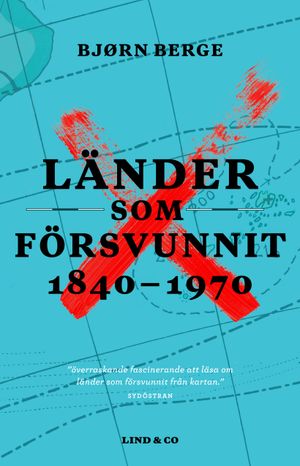 BJØRN BERGE

LÄNDER
SOM
FÖRSVUNNIT
1840–1970

"överraskande fascinerande att läsa om länder som försvunnit från kartan."
SYDÖSTRAN

LIND & CO